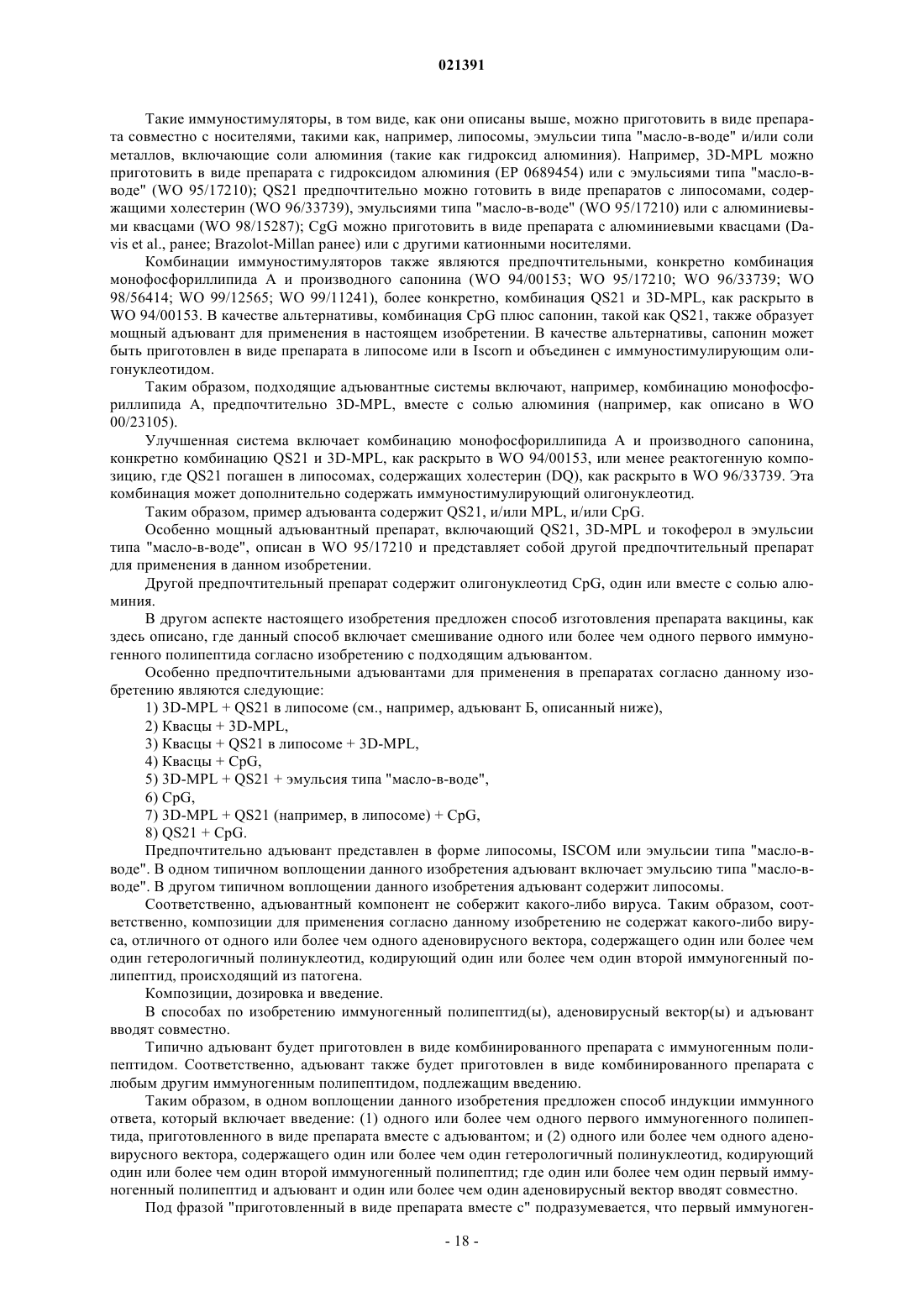 021391

Такие иммуностимуляторы, в том виде, как они описаны выше, можно приготовить в виде препарата совместно с носителями, такими как, например, липосомы, эмульсии типа "масло-в-воде" и/или соли металлов, включающие соли алюминия (такие как гидроксид алюминия). Например, 3D-MPL можно приготовить в виде препарата с гидроксидом алюминия (EP 0689454) или с эмульсиями типа "масло-в-воде" (WO 95/17210); QS21 предпочтительно можно готовить в виде препаратов с липосомами, содержащими холестерин (WO 96/33739), эмульсиями типа "масло-в-воде" (WO 95/17210) или с алюминиевыми квасцами (WO 98/15287); CgG можно приготовить в виде препарата с алюминиевыми квасцами (Davis et al., ранее; Brazolot-Millan ранее) или с другими катионными носителями.

Комбинации иммуностимуляторов также являются предпочтительными, конкретно комбинация монофосфориллипида A и производного сапонина (WO 94/00153; WO 95/17210; WO 96/33739; WO 98/56414; WO 99/12565; WO 99/11241), более конкретно, комбинация QS21 и 3D-MPL, как раскрыто в WO 94/00153. В качестве альтернативы, комбинация CpG плюс сапонин, такой как QS21, также образует мощный адъювант для применения в настоящем изобретении. В качестве альтернативы, сапонин может быть приготовлен в виде препарата в липосоме или в Iscorn и объединен с иммуностимулирующим олигонуклеотидом.

Таким образом, подходящие адъювантные системы включают, например, комбинацию монофосфориллипида A, предпочтительно 3D-MPL, вместе с солью алюминия (например, как описано в WO 00/23105).

Улучшенная система включает комбинацию монофосфориллипида A и производного сапонина, конкретно комбинацию QS21 и 3D-MPL, как раскрыто в WO 94/00153, или менее реактогенную композицию, где QS21 погашен в липосомах, содержащих холестерин (DQ), как раскрыто в WO 96/33739. Эта комбинация может дополнительно содержать иммуностимулирующий олигонуклеотид.

Таким образом, пример адъюванта содержит QS21, и/или MPL, и/или CpG.

Особенно мощный адъювантный препарат, включающий QS21, 3D-MPL и токоферол в эмульсии типа "масло-в-воде", описан в WO 95/17210 и представляет собой другой предпочтительный препарат для применения в данном изобретении.

Другой предпочтительный препарат содержит олигонуклеотид CpG, один или вместе с солью алюминия.

В другом аспекте настоящего изобретения предложен способ изготовления препарата вакцины, как здесь описано, где данный способ включает смешивание одного или более чем одного первого иммуногенного полипептида согласно изобретению с подходящим адъювантом.

Особенно предпочтительными адъювантами для применения в препаратах согласно данному изобретению являются следующие:

1) 3D-MPL + QS21 в липосоме (см., например, адъювант Б, описанный ниже),

2) Квасцы + 3D-MPL,

3) Квасцы + QS21 в липосоме + 3D-MPL,

4) Квасцы + CpG,

5) 3D-MPL + QS21 + эмульсия типа "масло-в-воде",

6) CpG,

7) 3D-MPL + QS21 (например, в липосоме) + CpG,

8) QS21 + CpG.

Предпочтительно адъювант представлен в форме липосомы, ISCOM или эмульсии типа "масло-в-воде". В одном типичном воплощении данного изобретения адъювант включает эмульсию типа "масло-в-воде". В другом типичном воплощении данного изобретения адъювант содержит липосомы.

Соответственно, адъювантный компонент не собержит какого-либо вируса. Таким образом, соответственно, композиции для применения согласно данному изобретению не содержат какого-либо вируса, отличного от одного или более чем одного аденовирусного вектора, содержащего один или более чем один гетерологичный полинуклеотид, кодирующий один или более чем один второй иммуногенный полипептид, происходящий из патогена.

Композиции, дозировка и введение.

В способах по изобретению иммуногенный полипептид(ы), аденовирусный вектор(ы) и адъювант вводят совместно.

Типично адъювант будет приготовлен в виде комбинированного препарата с иммуногенным полипептидом. Соответственно, адъювант также будет приготовлен в виде комбинированного препарата с любым другим иммуногенным полипептидом, подлежащим введению.

Таким образом, в одном воплощении данного изобретения предложен способ индукции иммунного ответа, который включает введение: (1) одного или более чем одного первого иммуногенного полипептида, приготовленного в виде препарата вместе с адъювантом; и (2) одного или более чем одного аденовирусного вектора, содержащего один или более чем один гетерологичный полинуклеотид, кодирующий один или более чем один второй иммуногенный полипептид; где один или более чем один первый иммуногенный полипептид и адъювант и один или более чем один аденовирусный вектор вводят совместно.

Под фразой "приготовленный в виде препарата вместе с" подразумевается, что первый иммуноген-

- 18 -